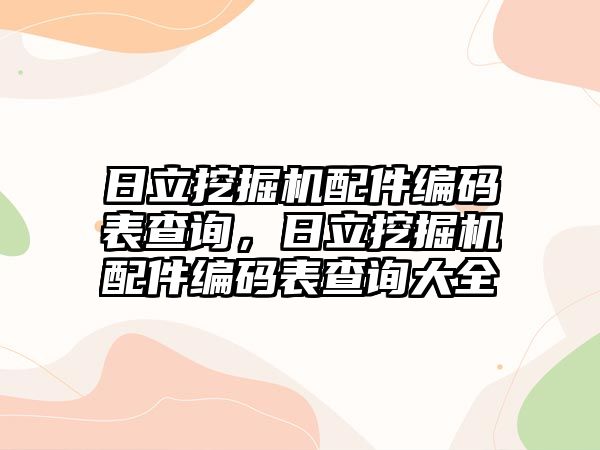 日立挖掘机配件编码表查询，日立挖掘机配件编码表查询大全